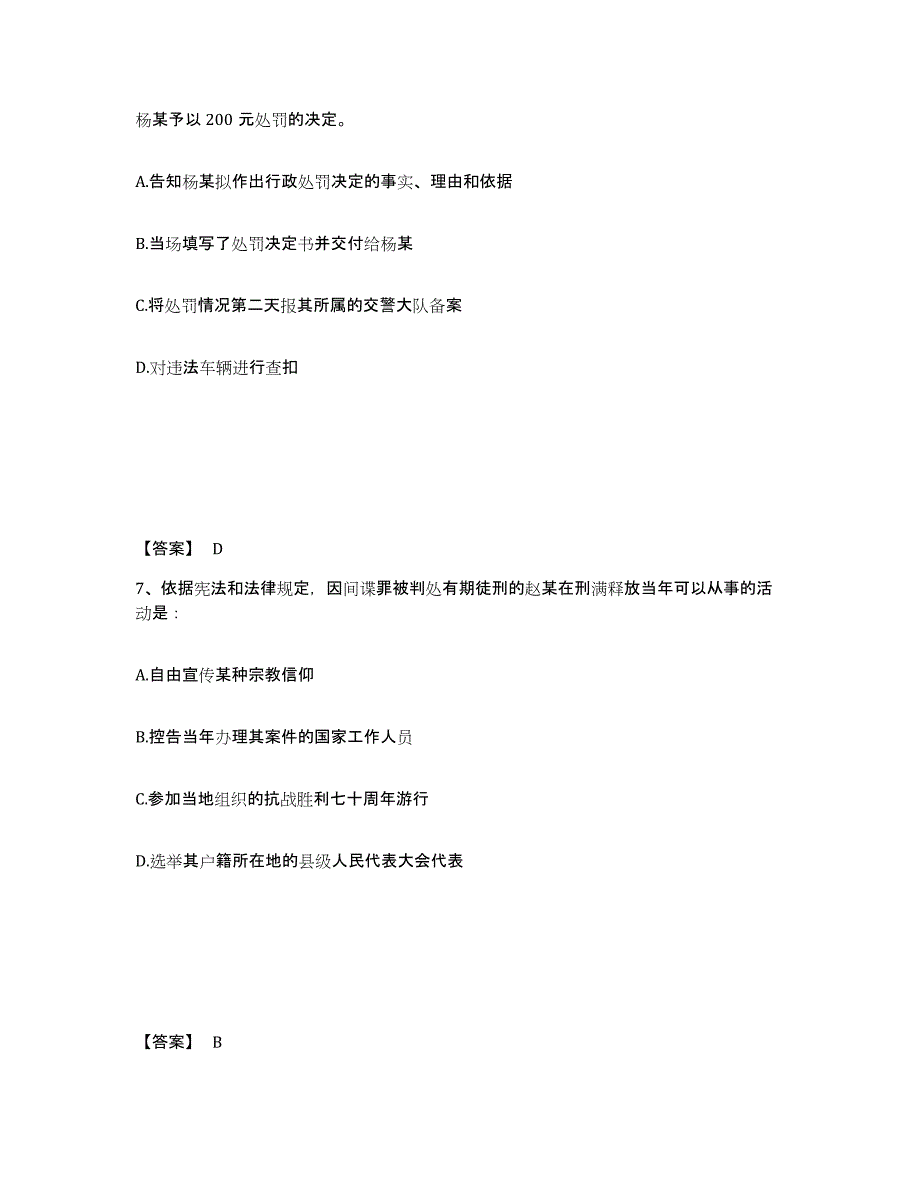 杨某予以 200 元处罚的决定。

A.告知杨某拟作出行政处罚决定的事实、理由和依据

B.当场填写了处罚决定书并交付给杨某

C.将处罚情况第二天报其所属的交警大队备案

D.对违法车辆进行查扣

【答案】 D

7、依据宪法和法律规定，因间谍罪被判处有期徒刑的赵某在刑满释放当年可以从事的活动是：

A.自由宣传某种宗教信仰

B.控告当年办理其案件的国家工作人员

C.参加当地组织的抗战胜利七十周年游行

D.选举其户籍所在地的县级人民代表大会代表

【答案】 B